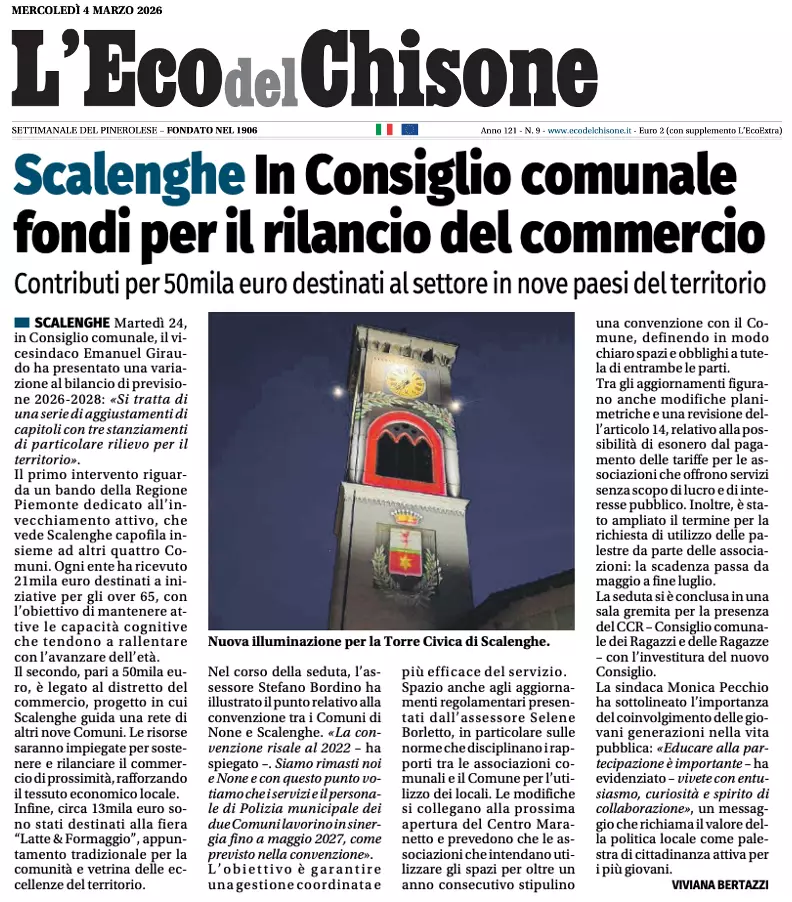 MERCOLEDÌ 4 MARZO 2026

L'Eco del Chisone

SETTIMANALE DEL PINEROLESE – FONDATO NEL 1906

Anno 121 - N. 9 - www.ecodelchisone.it - Euro 2 (con supplemento L'EcoExtra)

Scalenghe In Consiglio comunale fondi per il rilancio del commercio

Contributi per 50mila euro destinati al settore in nove paesi del territorio

SCALENGHE Martedì 24, in Consiglio comunale, il vicesindaco Emanuel Giraudo ha presentato una variazione al bilancio di previsione 2026-2028: «Si tratta di una serie di aggiustamenti di capitoli con tre stanziamenti di particolare rilievo per il territorio».
Il primo intervento riguarda un bando della Regione Piemonte dedicato all'invecchiamento attivo, che vede Scalenghe capofila insieme ad altri quattro Comuni. Ogni ente ha ricevuto 21mila euro destinati a iniziative per gli over 65, con l'obiettivo di mantenere attive le capacità cognitive che tendono a rallentare con l'avanzare dell'età.
Il secondo, pari a 50mila euro, è legato al distretto del commercio, progetto in cui Scalenghe guida una rete di altri nove Comuni. Le risorse saranno impiegate per sostenere e rilanciare il commercio di prossimità, rafforzando il tessuto economico locale.
Infine, circa 13mila euro sono stati destinati alla fiera "Latte & Formaggio", appuntamento tradizionale per la comunità e vetrina delle eccellenze del territorio.

Nuova illuminazione per la Torre Civica di Scalenghe.

Nel corso della seduta, l'assessore Stefano Bordino ha illustrato il punto relativo alla convenzione tra i Comuni di None e Scalenghe. «La convenzione risale al 2022 – ha spiegato –. Siamo rimasti noi e None e con questo punto votiamo che i servizi e il personale di Polizia municipale dei due Comuni lavorino in sinergia fino a maggio 2027, come previsto nella convenzione».
L'obiettivo è garantire una gestione coordinata e più efficace del servizio.
Spazio anche agli aggiornamenti regolamentari presentati dall'assessore Selene Borletto, in particolare sulle norme che disciplinano i rapporti tra le associazioni comunali e il Comune per l'utilizzo dei locali. Le modifiche si collegano alla prossima apertura del Centro Maranetto e prevedono che le associazioni che intendano utilizzare gli spazi per oltre un anno consecutivo stipulino una convenzione con il Comune, definendo in modo chiaro spazi e obblighi a tutela di entrambe le parti.
Tra gli aggiornamenti figurano anche modifiche planimetriche e una revisione dell'articolo 14, relativo alla possibilità di esonero dal pagamento delle tariffe per le associazioni che offrono servizi senza scopo di lucro e di interesse pubblico. Inoltre, è stato ampliato il termine per la richiesta di utilizzo delle palestre da parte delle associazioni: la scadenza passa da maggio a fine luglio.
La seduta si è conclusa in una sala gremita per la presenza del CCR – Consiglio comunale dei Ragazzi e delle Ragazze – con l'investitura del nuovo Consiglio.
La sindaca Monica Pecchio ha sottolineato l'importanza del coinvolgimento delle giovani generazioni nella vita pubblica: «Educare alla partecipazione è importante – ha evidenziato – vivete con entusiasmo, curiosità e spirito di collaborazione», un messaggio che richiama il valore della politica locale come palestra di cittadinanza attiva per i più giovani.

VIVIANA BERTAZZI